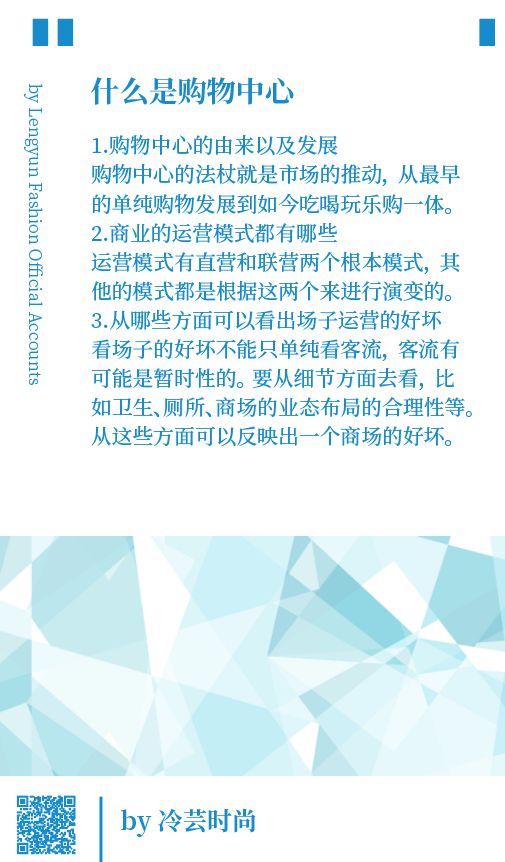 by Lengyun Fashion Official Accounts

什么是购物中心

1.购物中心的由来以及发展
购物中心的法杖就是市场的推动，从最早的单纯购物发展到如今吃喝玩乐购一体。
2.商业的运营模式都有哪些
运营模式有直营和联营两个根本模式，其他的模式都是根据这两个来进行演变的。
3.从哪些方面可以看出场子运营的好坏
看场子的好坏不能只单纯看客流，客流有可能是暂时性的。要从细节方面去看，比如卫生、厕所、商场的业态布局的合理性等。从这些方面可以反映出一个商场的好坏。

by 冷芸时尚